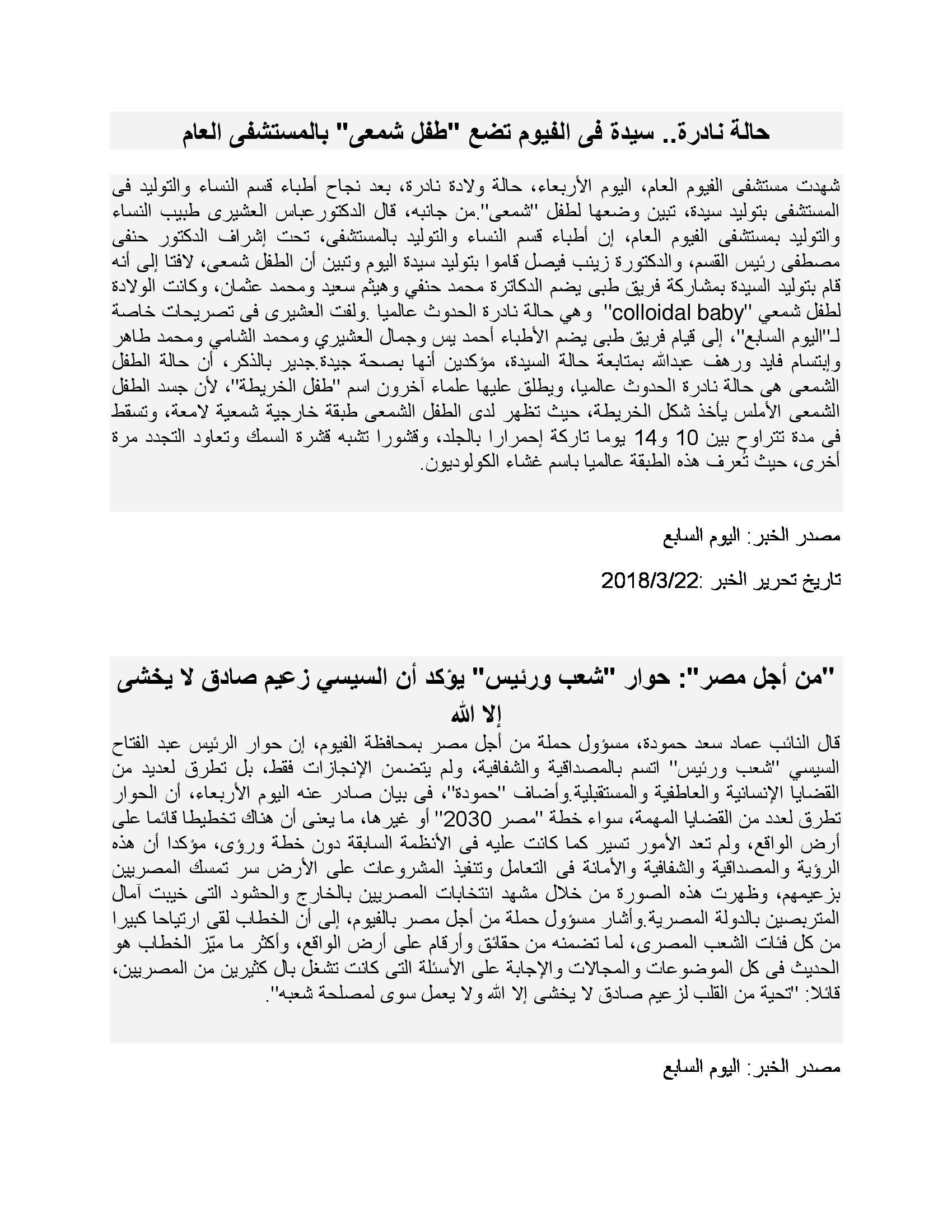 حالة نادرة.. سيدة فى الفيوم تضع "طفل شمعى" بالمستشفى العام

شهدت مستشفى الفيوم العام، اليوم الأربعاء، حالة ولادة نادرة، بعد نجاح أطباء قسم النساء والتوليد فى المستشفى بتوليد سيدة، تبين وضعها لطفل "شمعى".من جانبه، قال الدكتورعباس العشيرى طبيب النساء والتوليد بمستشفى الفيوم العام، إن أطباء قسم النساء والتوليد بالمستشفى، تحت إشراف الدكتور حنفى مصطفى رئيس القسم، والدكتورة زينب فيصل قاموا بتوليد سيدة اليوم وتبين أن الطفل شمعى، لافتا إلى أنه قام بتوليد السيدة بمشاركة فريق طبى يضم الدكاترة محمد حنفي وهيثم سعيد ومحمد عثمان، وكانت الولادة لطفل شمعي "colloidal baby" وهي حالة نادرة الحدوث عالميا .ولفت العشيرى فى تصريحات خاصة لـ"اليوم السابع"، إلى قيام فريق طبى يضم الأطباء أحمد يس وجمال العشيري ومحمد الشامي ومحمد طاهر وإبتسام فايد ورهف عبدالله بمتابعة حالة السيدة، مؤكدين أنها بصحة جيدة.جدير بالذكر، أن حالة الطفل الشمعى هى حالة نادرة الحدوث عالميا، ويطلق عليها علماء آخرون اسم "طفل الخريطة"، لأن جسد الطفل الشمعى الأملس يأخذ شكل الخريطة، حيث تظهر لدى الطفل الشمعى طبقة خارجية شمعية لامعة، وتسقط فى مدة تتراوح بين 10 و14 يوما تاركة إحمرارا بالجلد، وقشورا تشبه قشرة السمك وتعاود التجدد مرة أخرى، حيث تُعرف هذه الطبقة عالميا باسم غشاء الكولوديون.

مصدر الخبر: اليوم السابع

تاريخ تحرير الخبر :2018/3/22

"من أجل مصر": حوار "شعب ورئيس" يؤكد أن السيسي زعيم صادق لا يخشى إلا الله

قال النائب عماد سعد حمودة، مسؤول حملة من أجل مصر بمحافظة الفيوم، إن حوار الرئيس عبد الفتاح السيسي "شعب ورئيس" اتسم بالمصداقية والشفافية، ولم يتضمن الإنجازات فقط، بل تطرق لعديد من القضايا الإنسانية والعاطفية والمستقبلية.وأضاف "حمودة"، فى بيان صادر عنه اليوم الأربعاء، أن الحوار تطرق لعدد من القضايا المهمة، سواء خطة "مصر 2030" أو غيرها، ما يعنى أن هناك تخطيطا قائما على أرض الواقع، ولم تعد الأمور تسير كما كانت عليه فى الأنظمة السابقة دون خطة ورؤى، مؤكدا أن هذه الرؤية والمصداقية والشفافية والأمانة فى التعامل وتنفيذ المشروعات على الأرض سر تمسك المصريين بزعيمهم، وظهرت هذه الصورة من خلال مشهد انتخابات المصريين بالخارج والحشود التى خيبت آمال المتربصين بالدولة المصرية.وأشار مسؤول حملة من أجل مصر بالفيوم، إلى أن الخطاب لقى ارتياحا كبيرا من كل فئات الشعب المصرى، لما تضمنه من حقائق وأرقام على أرض الواقع، وأكثر ما ميّز الخطاب هو الحديث فى كل الموضوعات والمجالات والإجابة على الأسئلة التى كانت تشغل بال كثيرين من المصريين، قائلا: "تحية من القلب لزعيم صادق لا يخشى إلا الله ولا يعمل سوى لمصلحة شعبه".

مصدر الخبر: اليوم السابع